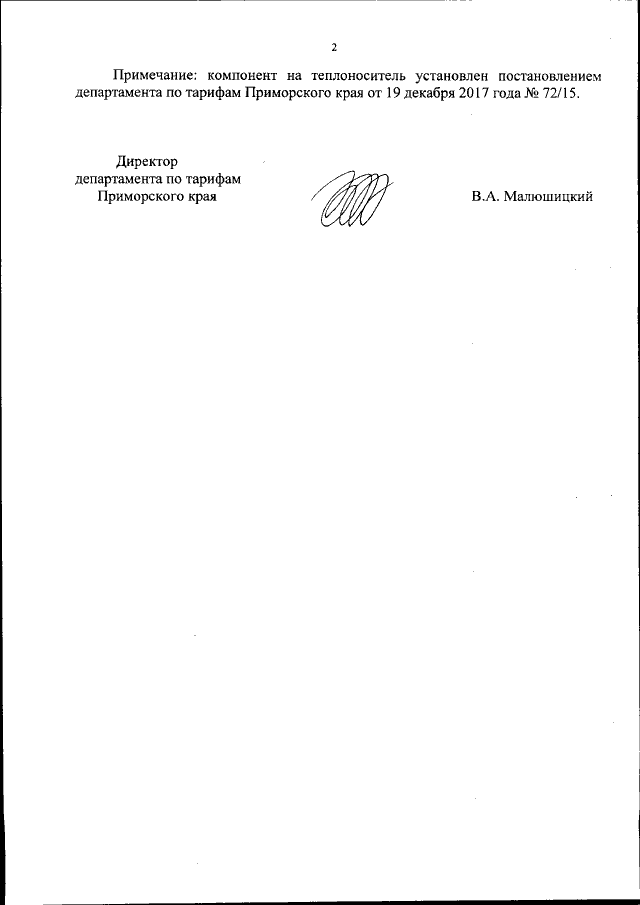 2

Примечание: компонент на теплоноситель установлен постановлением департамента по тарифам Приморского края от 19 декабря 2017 года № 72/15.

Директор
департамента по тарифам
Приморского края

В.А. Малюшицкий